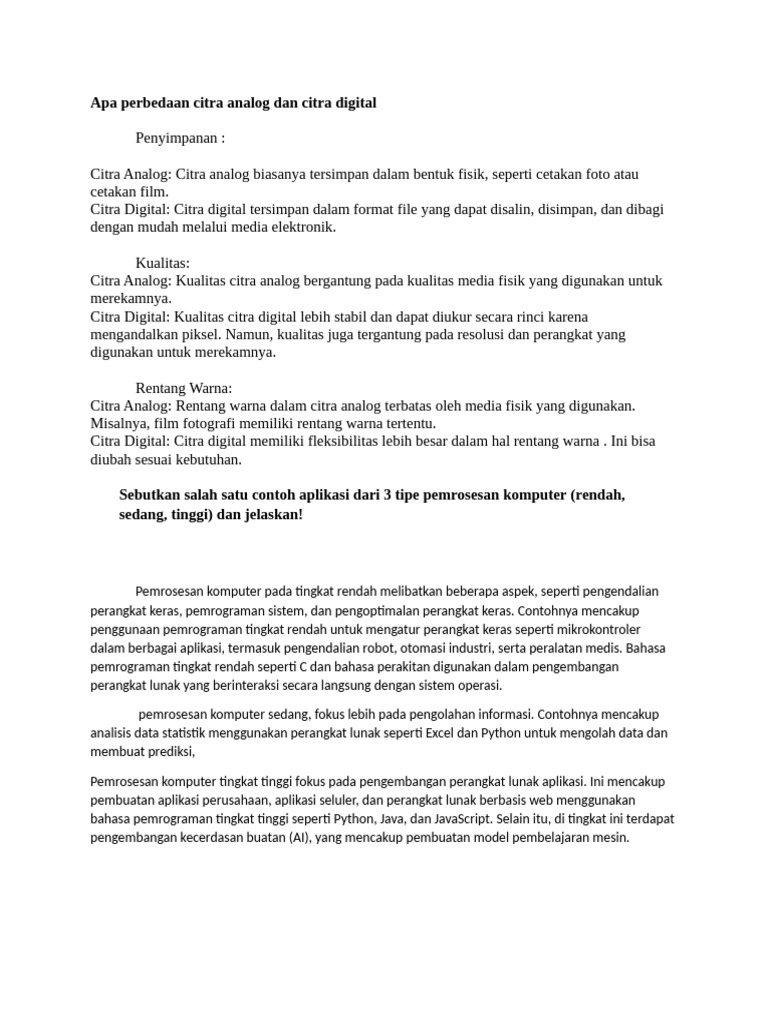 Apa perbedaan citra analog dan citra digital

Penyimpanan :

Citra Analog: Citra analog biasanya tersimpan dalam bentuk fisik, seperti cetakan foto atau cetakan film.
Citra Digital: Citra digital tersimpan dalam format file yang dapat disalin, disimpan, dan dibagi dengan mudah melalui media elektronik.

Kualitas:
Citra Analog: Kualitas citra analog bergantung pada kualitas media fisik yang digunakan untuk merekamnya.
Citra Digital: Kualitas citra digital lebih stabil dan dapat diukur secara rinci karena mengandalkan piksel. Namun, kualitas juga tergantung pada resolusi dan perangkat yang digunakan untuk merekamnya.

Rentang Warna:
Citra Analog: Rentang warna dalam citra analog terbatas oleh media fisik yang digunakan. Misalnya, film fotografi memiliki rentang warna tertentu.
Citra Digital: Citra digital memiliki fleksibilitas lebih besar dalam hal rentang warna . Ini bisa diubah sesuai kebutuhan.

Sebutkan salah satu contoh aplikasi dari 3 tipe pemrosesan komputer (rendah, sedang, tinggi) dan jelaskan!

Pemrosesan komputer pada tingkat rendah melibatkan beberapa aspek, seperti pengendalian perangkat keras, pemrograman sistem, dan pengoptimalan perangkat keras. Contohnya mencakup penggunaan pemrograman tingkat rendah untuk mengatur perangkat keras seperti mikrokontroler dalam berbagai aplikasi, termasuk pengendalian robot, otomasi industri, serta peralatan medis. Bahasa pemrograman tingkat rendah seperti C dan bahasa perakitan digunakan dalam pengembangan perangkat lunak yang berinteraksi secara langsung dengan sistem operasi.

pemrosesan komputer sedang, fokus lebih pada pengolahan informasi. Contohnya mencakup analisis data statistik menggunakan perangkat lunak seperti Excel dan Python untuk mengolah data dan membuat prediksi,

Pemrosesan komputer tingkat tinggi fokus pada pengembangan perangkat lunak aplikasi. Ini mencakup pembuatan aplikasi perusahaan, aplikasi seluler, dan perangkat lunak berbasis web menggunakan bahasa pemrograman tingkat tinggi seperti Python, Java, dan JavaScript. Selain itu, di tingkat ini terdapat pengembangan kecerdasan buatan (AI), yang mencakup pembuatan model pembelajaran mesin.